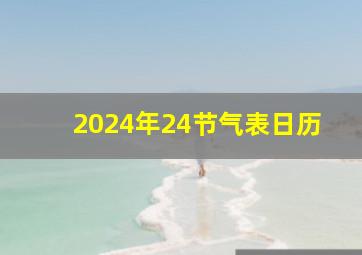 2024年24节气表日历